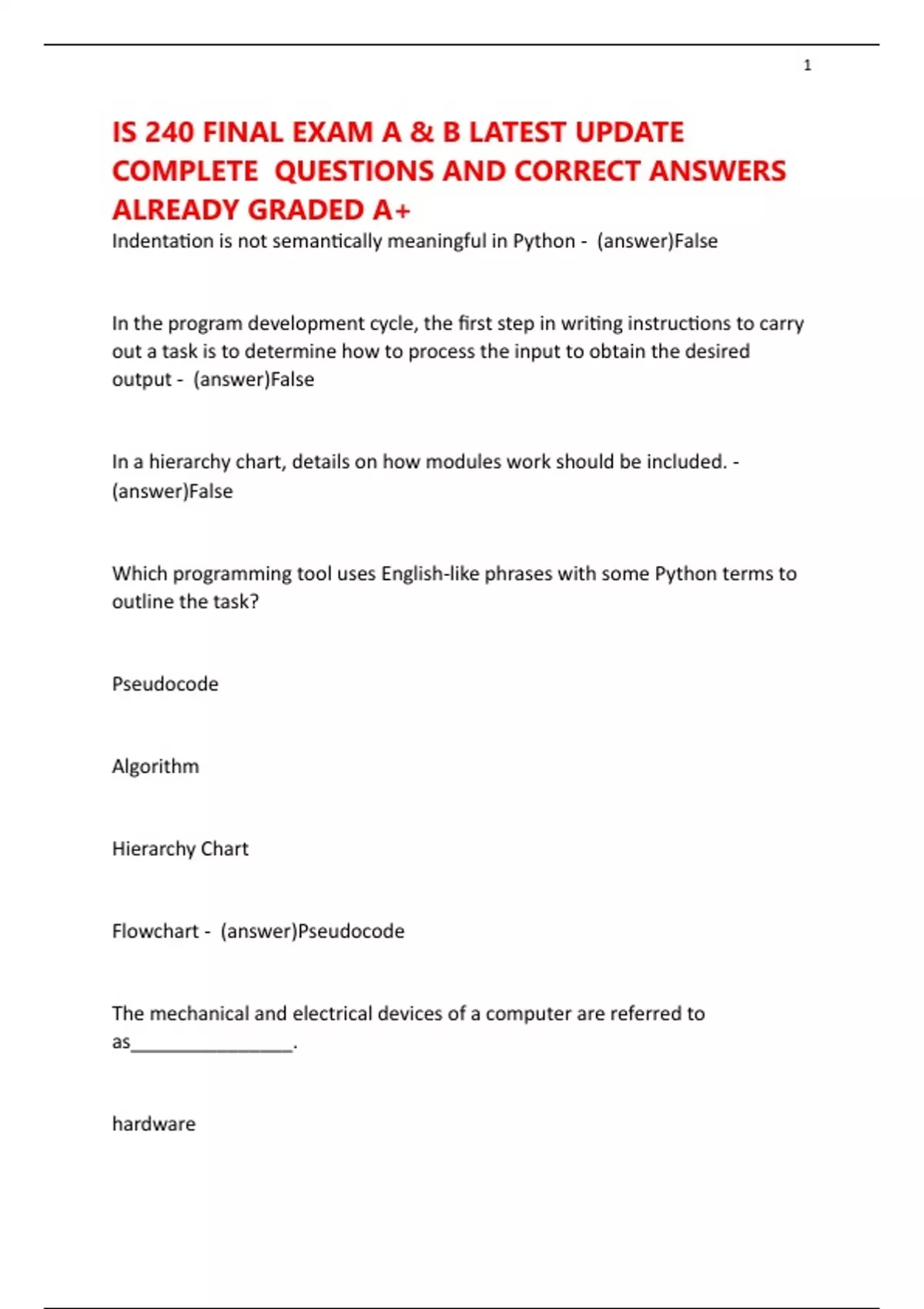 1

IS 240 FINAL EXAM A & B LATEST UPDATE COMPLETE QUESTIONS AND CORRECT ANSWERS ALREADY GRADED A+

Indentation is not semantically meaningful in Python - (answer)False

In the program development cycle, the first step in writing instructions to carry out a task is to determine how to process the input to obtain the desired output - (answer)False

In a hierarchy chart, details on how modules work should be included. - (answer)False

Which programming tool uses English-like phrases with some Python terms to outline the task?

Pseudocode

Algorithm

Hierarchy Chart

Flowchart - (answer)Pseudocode

The mechanical and electrical devices of a computer are referred to as________________.

hardware